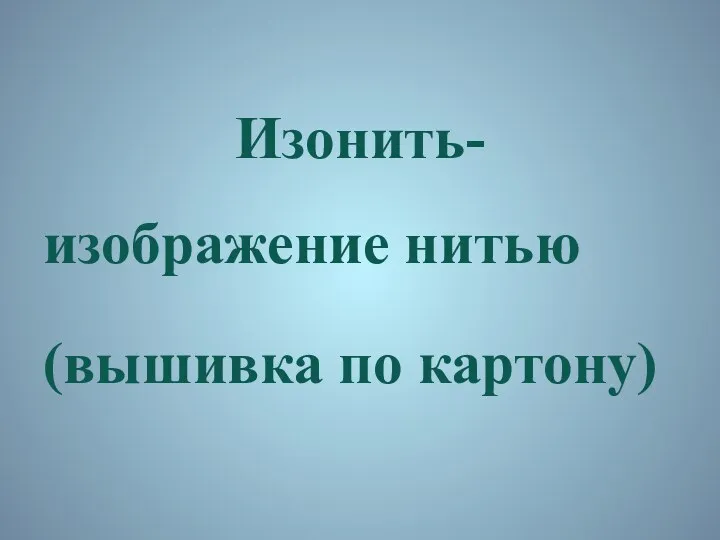 Изонить-

изображение нитью

(вышивка по картону)